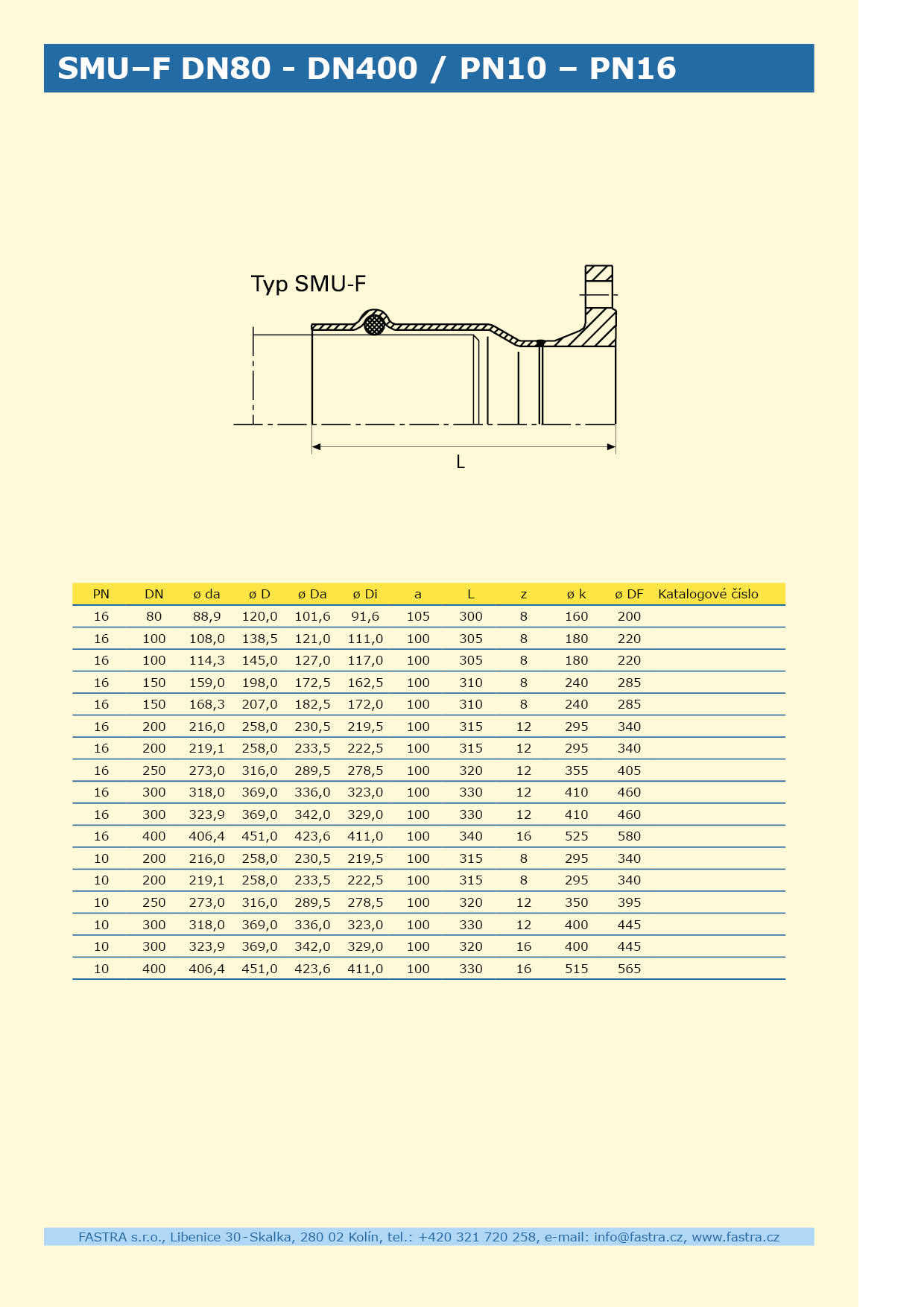 SMU–F DN80 - DN400 / PN10 – PN16

Typ SMU-F

L

| PN | DN | ø da | ø D | ø Da | ø Di | a | L | z | ø k | ø DF | Katalogové číslo |
|---|---|---|---|---|---|---|---|---|---|---|---|
| 16 | 80 | 88,9 | 120,0 | 101,6 | 91,6 | 105 | 300 | 8 | 160 | 200 | |
| 16 | 100 | 108,0 | 138,5 | 121,0 | 111,0 | 100 | 305 | 8 | 180 | 220 | |
| 16 | 100 | 114,3 | 145,0 | 127,0 | 117,0 | 100 | 305 | 8 | 180 | 220 | |
| 16 | 150 | 159,0 | 198,0 | 172,5 | 162,5 | 100 | 310 | 8 | 240 | 285 | |
| 16 | 150 | 168,3 | 207,0 | 182,5 | 172,0 | 100 | 310 | 8 | 240 | 285 | |
| 16 | 200 | 216,0 | 258,0 | 230,5 | 219,5 | 100 | 315 | 12 | 295 | 340 | |
| 16 | 200 | 219,1 | 258,0 | 233,5 | 222,5 | 100 | 315 | 12 | 295 | 340 | |
| 16 | 250 | 273,0 | 316,0 | 289,5 | 278,5 | 100 | 320 | 12 | 355 | 405 | |
| 16 | 300 | 318,0 | 369,0 | 336,0 | 323,0 | 100 | 330 | 12 | 410 | 460 | |
| 16 | 300 | 323,9 | 369,0 | 342,0 | 329,0 | 100 | 330 | 12 | 410 | 460 | |
| 16 | 400 | 406,4 | 451,0 | 423,6 | 411,0 | 100 | 340 | 16 | 525 | 580 | |
| 10 | 200 | 216,0 | 258,0 | 230,5 | 219,5 | 100 | 315 | 8 | 295 | 340 | |
| 10 | 200 | 219,1 | 258,0 | 233,5 | 222,5 | 100 | 315 | 8 | 295 | 340 | |
| 10 | 250 | 273,0 | 316,0 | 289,5 | 278,5 | 100 | 320 | 12 | 350 | 395 | |
| 10 | 300 | 318,0 | 369,0 | 336,0 | 323,0 | 100 | 330 | 12 | 400 | 445 | |
| 10 | 300 | 323,9 | 369,0 | 342,0 | 329,0 | 100 | 320 | 16 | 400 | 445 | |
| 10 | 400 | 406,4 | 451,0 | 423,6 | 411,0 | 100 | 330 | 16 | 515 | 565 | |

FASTRA s.r.o., Libenice 30-Skalka, 280 02 Kolín, tel.: +420 321 720 258, e-mail: info@fastra.cz, www.fastra.cz